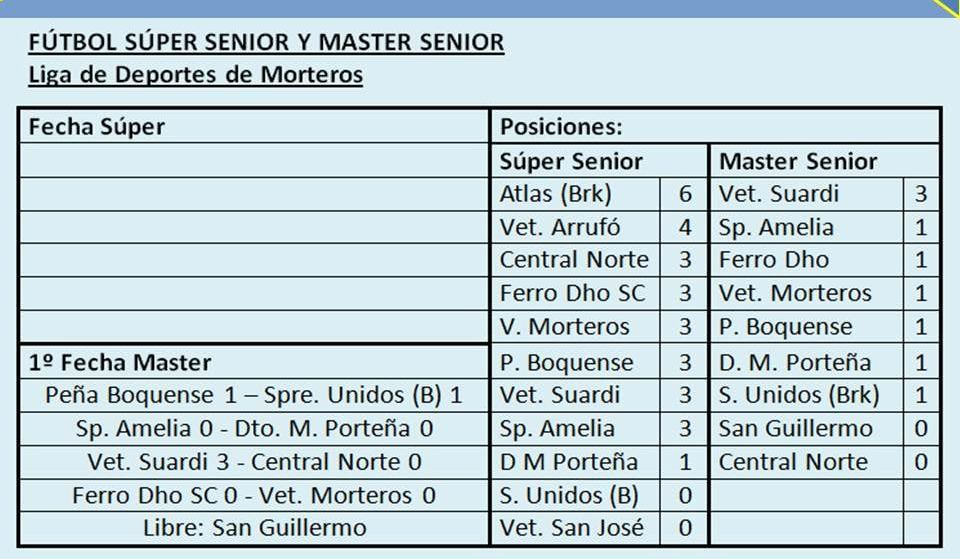 FÚTBOL SÚPER SENIOR Y MASTER SENIOR
Liga de Deportes de Morteros

| Fecha Súper | Posiciones: | | | |
|---|---|---|---|---|
| | Súper Senior | | Master Senior | |
| | Atlas (Brk) | 6 | Vet. Suardi | 3 |
| | Vet. Arrufó | 4 | Sp. Amelia | 1 |
| | Central Norte | 3 | Ferro Dho | 1 |
| | Ferro Dho SC | 3 | Vet. Morteros | 1 |
| | V. Morteros | 3 | P. Boquense | 1 |
| 1º Fecha Master | P. Boquense | 3 | D. M. Porteña | 1 |
| Peña Boquense 1 – Spre. Unidos (B) 1 | Vet. Suardi | 3 | S. Unidos (Brk) | 1 |
| Sp. Amelia 0 - Dto. M. Porteña 0 | Sp. Amelia | 3 | San Guillermo | 0 |
| Vet. Suardi 3 - Central Norte 0 | D M Porteña | 1 | Central Norte | 0 |
| Ferro Dho SC 0 - Vet. Morteros 0 | S. Unidos (B) | 0 | | |
| Libre: San Guillermo | Vet. San José | 0 | | |